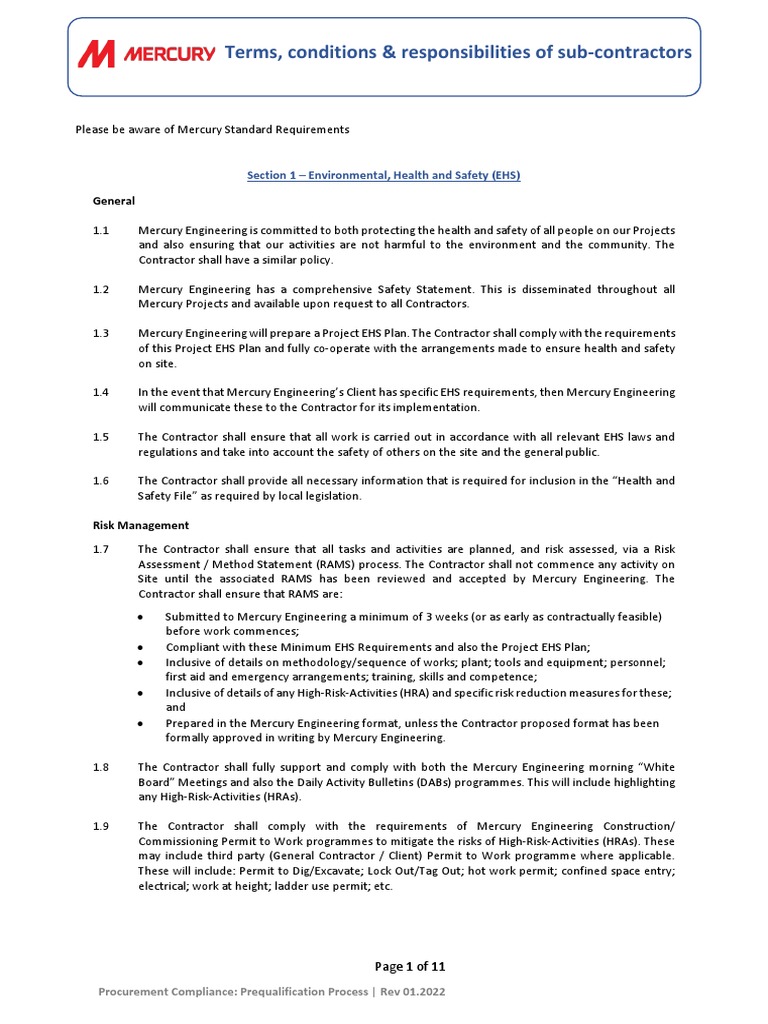 MERCURY Terms, conditions & responsibilities of sub-contractors

Please be aware of Mercury Standard Requirements

Section 1 – Environmental, Health and Safety (EHS)

General

1.1 Mercury Engineering is committed to both protecting the health and safety of all people on our Projects and also ensuring that our activities are not harmful to the environment and the community. The Contractor shall have a similar policy.

1.2 Mercury Engineering has a comprehensive Safety Statement. This is disseminated throughout all Mercury Projects and available upon request to all Contractors.

1.3 Mercury Engineering will prepare a Project EHS Plan. The Contractor shall comply with the requirements of this Project EHS Plan and fully co-operate with the arrangements made to ensure health and safety on site.

1.4 In the event that Mercury Engineering's Client has specific EHS requirements, then Mercury Engineering will communicate these to the Contractor for its implementation.

1.5 The Contractor shall ensure that all work is carried out in accordance with all relevant EHS laws and regulations and take into account the safety of others on the site and the general public.

1.6 The Contractor shall provide all necessary information that is required for inclusion in the "Health and Safety File" as required by local legislation.

Risk Management

1.7 The Contractor shall ensure that all tasks and activities are planned, and risk assessed, via a Risk Assessment / Method Statement (RAMS) process. The Contractor shall not commence any activity on Site until the associated RAMS has been reviewed and accepted by Mercury Engineering. The Contractor shall ensure that RAMS are:

• Submitted to Mercury Engineering a minimum of 3 weeks (or as early as contractually feasible) before work commences;
• Compliant with these Minimum EHS Requirements and also the Project EHS Plan;
• Inclusive of details on methodology/sequence of works; plant; tools and equipment; personnel; first aid and emergency arrangements; training, skills and competence;
• Inclusive of details of any High-Risk-Activities (HRA) and specific risk reduction measures for these; and
• Prepared in the Mercury Engineering format, unless the Contractor proposed format has been formally approved in writing by Mercury Engineering.

1.8 The Contractor shall fully support and comply with both the Mercury Engineering morning "White Board" Meetings and also the Daily Activity Bulletins (DABs) programmes. This will include highlighting any High-Risk-Activities (HRAs).

1.9 The Contractor shall comply with the requirements of Mercury Engineering Construction/ Commissioning Permit to Work programmes to mitigate the risks of High-Risk-Activities (HRAs). These may include third party (General Contractor / Client) Permit to Work programme where applicable. These will include: Permit to Dig/Excavate; Lock Out/Tag Out; hot work permit; confined space entry; electrical; work at height; ladder use permit; etc.

Page 1 of 11

Procurement Compliance: Prequalification Process | Rev 01.2022